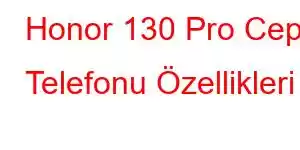 Honor 130 Pro Cep

Telefonu Özellikleri